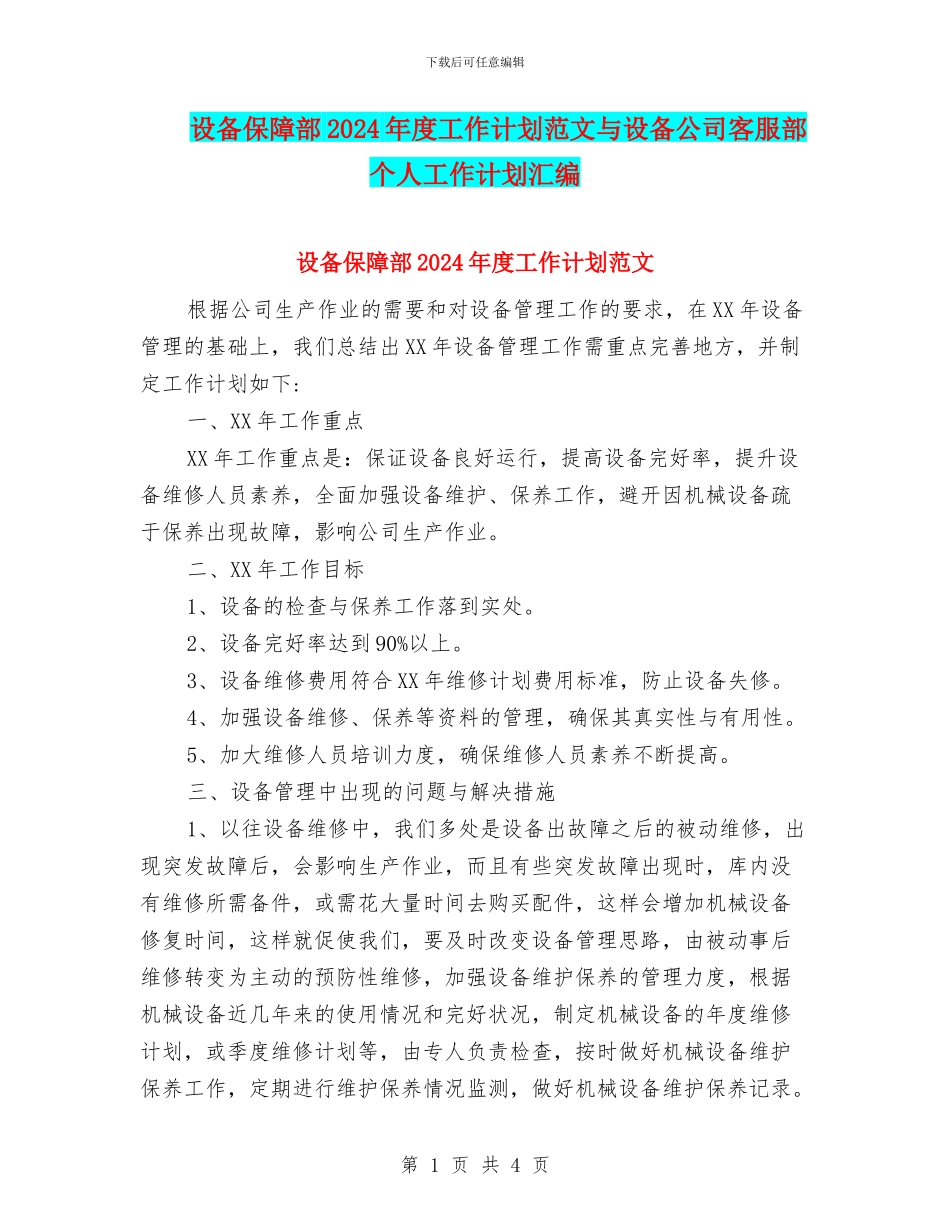 下载后可任意编辑

设备保障部2024年度工作计划范文与设备公司客服部个人工作计划汇编

设备保障部2024年度工作计划范文

根据公司生产作业的需要和对设备管理工作的要求，在XX年设备管理的基础上，我们总结出XX年设备管理工作需重点完善地方，并制定工作计划如下：

一、XX年工作重点

XX年工作重点是：保证设备良好运行，提高设备完好率，提升设备维修人员素养，全面加强设备维护、保养工作，避开因机械设备疏于保养出现故障，影响公司生产作业。

二、XX年工作目标

1、设备的检查与保养工作落到实处。

2、设备完好率达到90%以上。

3、设备维修费用符合XX年维修计划费用标准，防止设备失修。

4、加强设备维修、保养等资料的管理，确保其真实性与有用性。

5、加大维修人员培训力度，确保维修人员素养不断提高。

三、设备管理中出现的问题与解决措施

1、以往设备维修中，我们多处是设备出故障之后的被动维修，出现突发故障后，会影响生产作业，而且有些突发故障出现时，库内没有维修所需备件，或需花大量时间去购买配件，这样会增加机械设备修复时间，这样就促使我们，要及时改变设备管理思路，由被动事后维修转变为主动的预防性维修，加强设备维护保养的管理力度，根据机械设备近几年来的使用情况和完好状况，制定机械设备的年度维修计划，或季度维修计划等，由专人负责检查，按时做好机械设备维护保养工作，定期进行维护保养情况监测，做好机械设备维护保养记录。

第 1 页 共 4 页